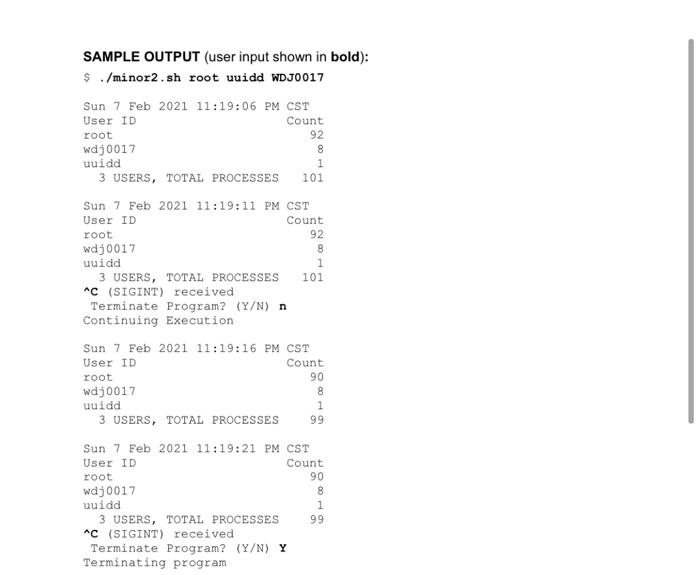 SAMPLE OUTPUT (user input shown in bold):

$ ./minor2.sh root uuidd WDJ0017

Sun 7 Feb 2021 11:19:06 PM CST
User ID Count
root 92
wdj0017 8
uuidd 1
3 USERS, TOTAL PROCESSES 101

Sun 7 Feb 2021 11:19:11 PM CST
User ID Count
root 92
wdj0017 8
uuidd 1
3 USERS, TOTAL PROCESSES 101
^C (SIGINT) received
Terminate Program? (Y/N) n
Continuing Execution

Sun 7 Feb 2021 11:19:16 PM CST
User ID Count
root 90
wdj0017 8
uuidd 1
3 USERS, TOTAL PROCESSES 99

Sun 7 Feb 2021 11:19:21 PM CST
User ID Count
root 90
wdj0017 8
uuidd 1
3 USERS, TOTAL PROCESSES 99
^C (SIGINT) received
Terminate Program? (Y/N) Y
Terminating program